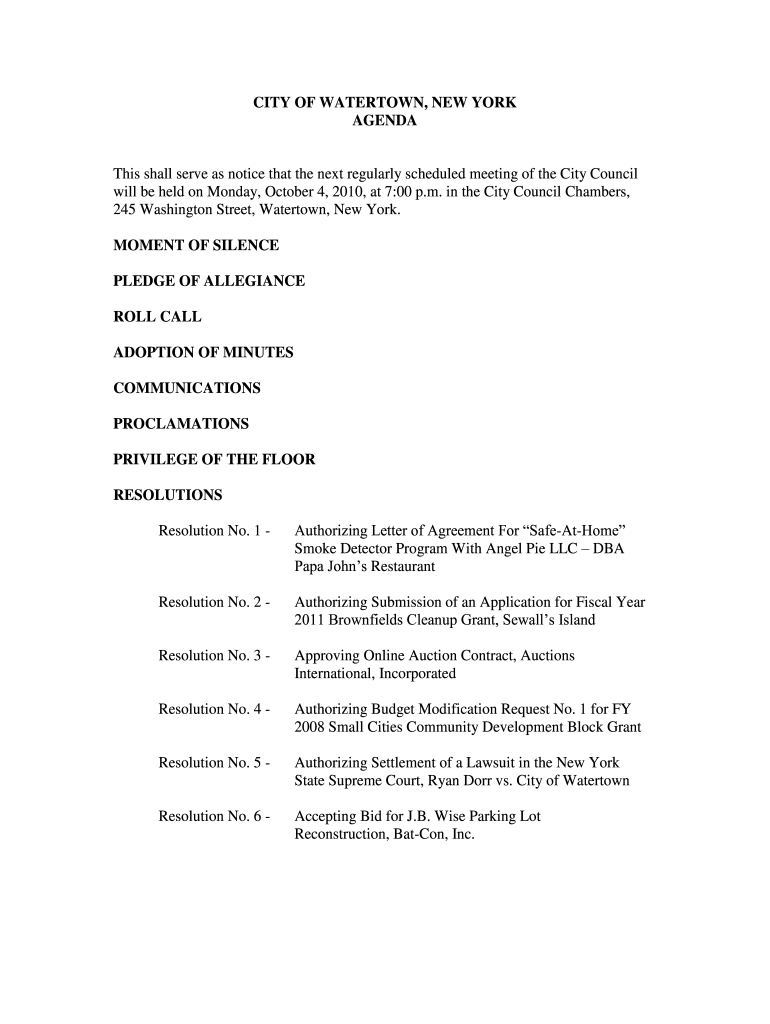 CITY OF WATERTOWN, NEW YORK
AGENDA

This shall serve as notice that the next regularly scheduled meeting of the City Council will be held on Monday, October 4, 2010, at 7:00 p.m. in the City Council Chambers, 245 Washington Street, Watertown, New York.

MOMENT OF SILENCE

PLEDGE OF ALLEGIANCE

ROLL CALL

ADOPTION OF MINUTES

COMMUNICATIONS

PROCLAMATIONS

PRIVILEGE OF THE FLOOR

RESOLUTIONS

Resolution No. 1 - Authorizing Letter of Agreement For “Safe-At-Home” Smoke Detector Program With Angel Pie LLC – DBA Papa John’s Restaurant

Resolution No. 2 - Authorizing Submission of an Application for Fiscal Year 2011 Brownfields Cleanup Grant, Sewall’s Island

Resolution No. 3 - Approving Online Auction Contract, Auctions International, Incorporated

Resolution No. 4 - Authorizing Budget Modification Request No. 1 for FY 2008 Small Cities Community Development Block Grant

Resolution No. 5 - Authorizing Settlement of a Lawsuit in the New York State Supreme Court, Ryan Dorr vs. City of Watertown

Resolution No. 6 - Accepting Bid for J.B. Wise Parking Lot Reconstruction, Bat-Con, Inc.